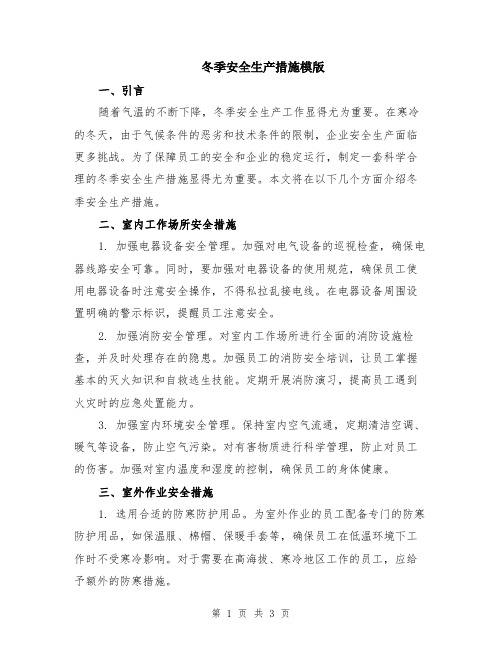 冬季安全生产措施模版

一、引言

随着气温的不断下降，冬季安全生产工作显得尤为重要。在寒冷的冬天，由于气候条件的恶劣和技术条件的限制，企业安全生产面临更多挑战。为了保障员工的安全和企业的稳定运行，制定一套科学合理的冬季安全生产措施显得尤为重要。本文将在以下几个方面介绍冬季安全生产措施。

二、室内工作场所安全措施

1. 加强电器设备安全管理。加强对电气设备的巡视检查，确保电器线路安全可靠。同时，要加强对电器设备的使用规范，确保员工使用电器设备时注意安全操作，不得私拉乱接电线。在电器设备周围设置明确的警示标识，提醒员工注意安全。

2. 加强消防安全管理。对室内工作场所进行全面的消防设施检查，并及时处理存在的隐患。加强员工的消防安全培训，让员工掌握基本的灭火知识和自救逃生技能。定期开展消防演习，提高员工遇到火灾时的应急处置能力。

3. 加强室内环境安全管理。保持室内空气流通，定期清洁空调、暖气等设备，防止空气污染。对有害物质进行科学管理，防止对员工的伤害。加强对室内温度和湿度的控制，确保员工的身体健康。

三、室外作业安全措施

1. 选用合适的防寒防护用品。为室外作业的员工配备专门的防寒防护用品，如保温服、棉帽、保暖手套等，确保员工在低温环境下工作时不受寒冷影响。对于需要在高海拔、寒冷地区工作的员工，应给予额外的防寒措施。

第 1 页 共 3 页